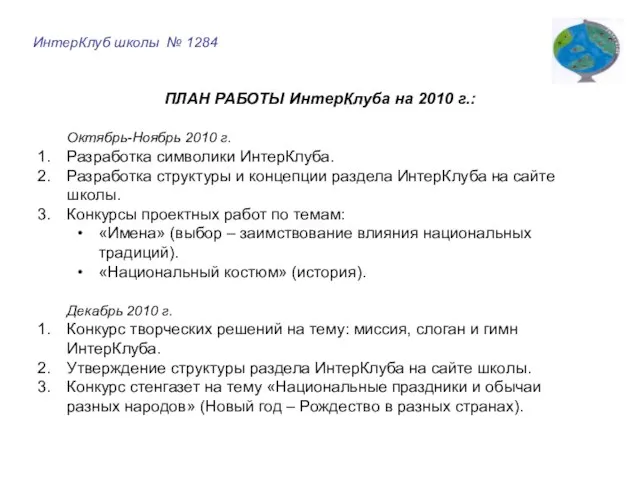 ИнтерКлуб школы № 1284

ПЛАН РАБОТЫ ИнтерКлуба на 2010 г.:

Октябрь-Ноябрь 2010 г.

1. Разработка символики ИнтерКлуба.
2. Разработка структуры и концепции раздела ИнтерКлуба на сайте школы.
3. Конкурсы проектных работ по темам:
 • «Имена» (выбор – заимствование влияния национальных традиций).
 • «Национальный костюм» (история).

Декабрь 2010 г.

1. Конкурс творческих решений на тему: миссия, слоган и гимн ИнтерКлуба.
2. Утверждение структуры раздела ИнтерКлуба на сайте школы.
3. Конкурс стенгазет на тему «Национальные праздники и обычаи разных народов» (Новый год – Рождество в разных странах).